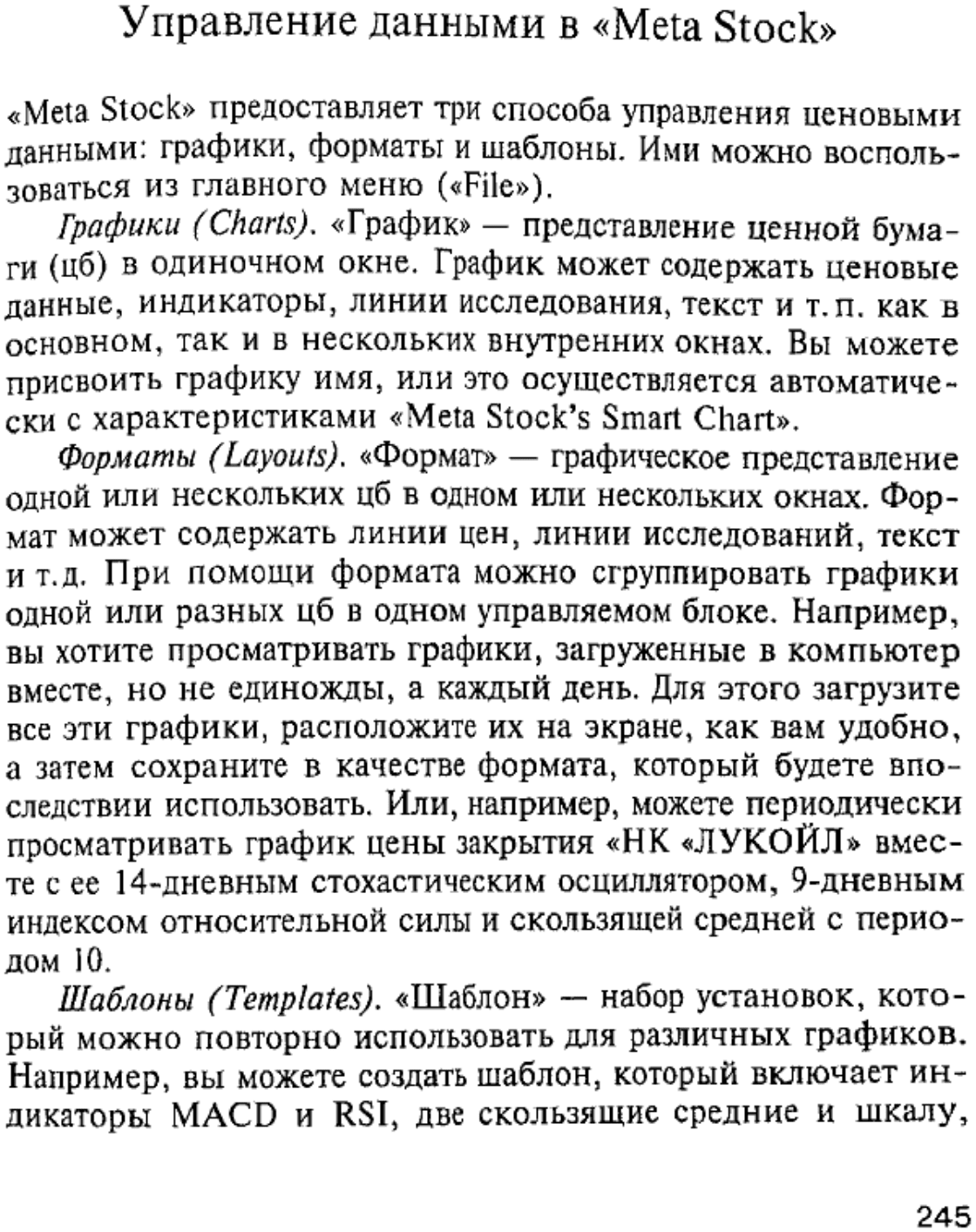 Управление данными в «Meta Stock»

«Meta Stock» предоставляет три способа управления ценовыми данными: графики, форматы и шаблоны. Ими можно воспользоваться из главного меню («File»).

Графики (Charts). «График» — представление ценной бумаги (цб) в одиночном окне. График может содержать ценовые данные, индикаторы, линии исследования, текст и т. п. как в основном, так и в нескольких внутренних окнах. Вы можете присвоить графику имя, или это осуществляется автоматически с характеристиками «Meta Stock's Smart Chart».

Форматы (Layouts). «Формат» — графическое представление одной или нескольких цб в одном или нескольких окнах. Формат может содержать линии цен, линии исследований, текст и т.д. При помощи формата можно сгруппировать графики одной или разных цб в одном управляемом блоке. Например, вы хотите просматривать графики, загруженные в компьютер вместе, но не единожды, а каждый день. Для этого загрузите все эти графики, расположите их на экране, как вам удобно, а затем сохраните в качестве формата, который будете впоследствии использовать. Или, например, можете периодически просматривать график цены закрытия «НК «ЛУКОЙЛ» вместе с ее 14-дневным стохастическим осциллятором, 9-дневным индексом относительной силы и скользящей средней с периодом 10.

Шаблоны (Templates). «Шаблон» — набор установок, который можно повторно использовать для различных графиков. Например, вы можете создать шаблон, который включает индикаторы MACD и RSI, две скользящие средние и шкалу,

245